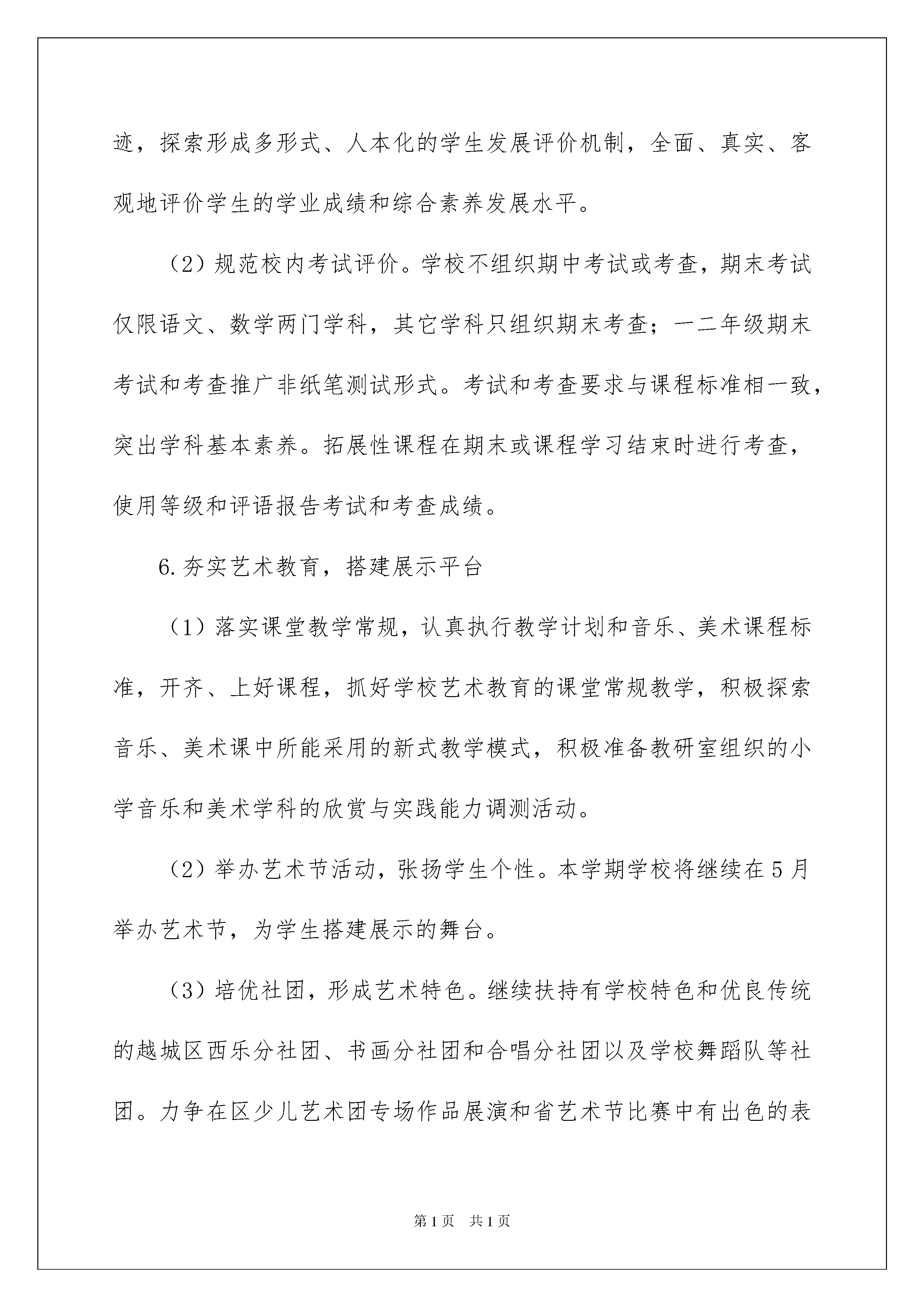 迹，探索形成多形式、人本化的学生发展评价机制，全面、真实、客观地评价学生的学业成绩和综合素养发展水平。

（2）规范校内考试评价。学校不组织期中考试或考查，期末考试仅限语文、数学两门学科，其它学科只组织期末考查；一二年级期末考试和考查推广非纸笔测试形式。考试和考查要求与课程标准相一致，突出学科基本素养。拓展性课程在期末或课程学习结束时进行考查，使用等级和评语报告考试和考查成绩。

6.夯实艺术教育，搭建展示平台

（1）落实课堂教学常规，认真执行教学计划和音乐、美术课程标准，开齐、上好课程，抓好学校艺术教育的课堂常规教学，积极探索音乐、美术课中所能采用的新式教学模式，积极准备教研室组织的小学音乐和美术学科的欣赏与实践能力调测活动。

（2）举办艺术节活动，张扬学生个性。本学期学校将继续在5月举办艺术节，为学生搭建展示的舞台。

（3）培优社团，形成艺术特色。继续扶持有学校特色和优良传统的越城区西乐分社团、书画分社团和合唱分社团以及学校舞蹈队等社团。力争在区少儿艺术团专场作品展演和省艺术节比赛中有出色的表

第1页 共1页